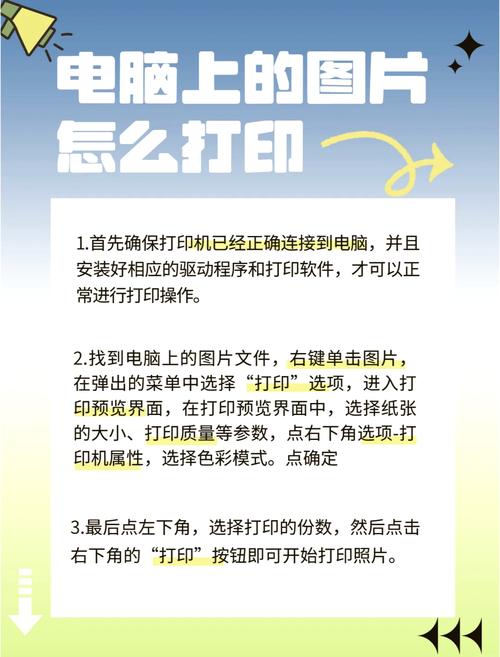 电脑上的图片怎么打印

1.首先确保打印机已经正确连接到电脑，并且安装好相应的驱动程序和打印软件，才可以正常进行打印操作。

2.找到电脑上的图片文件，右键单击图片，在弹出的菜单中选择“打印”选项，进入打印预览界面，在打印预览界面中，选择纸张的大小、打印质量等参数，点右下角选项-打印机属性，选择色彩模式。点确定

3.最后点左下角，选择打印的份数，然后点击右下角的“打印”按钮即可开始打印照片。